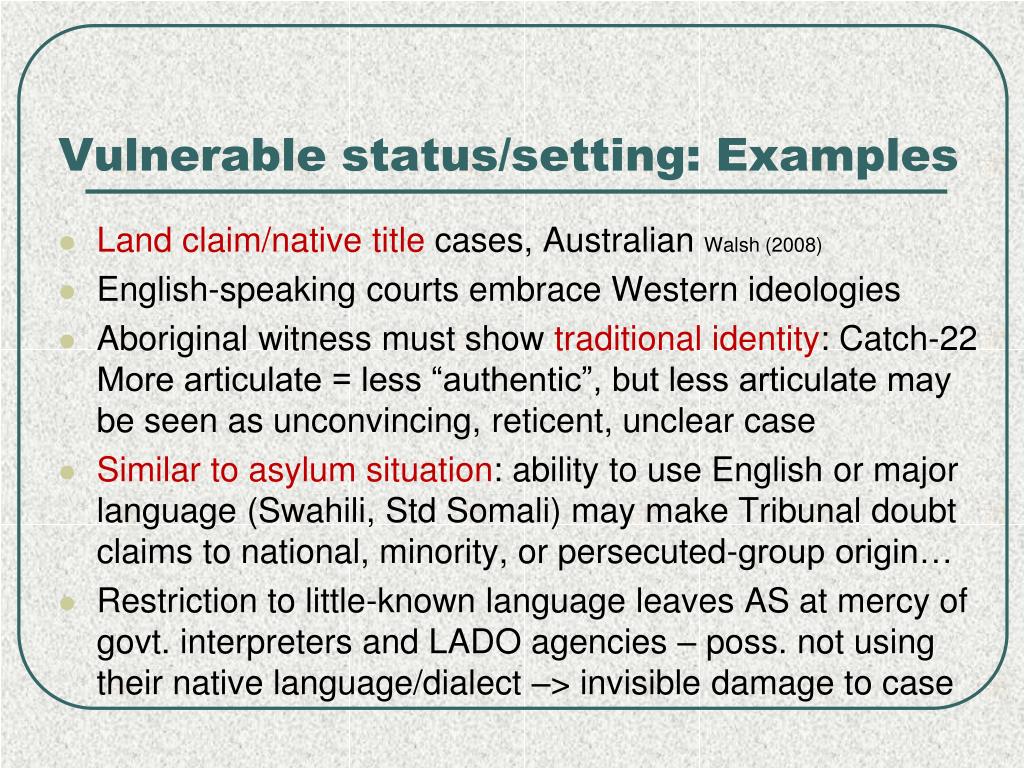 Vulnerable status/setting: Examples

- Land claim/native title cases, Australian Walsh (2008)
- English-speaking courts embrace Western ideologies
- Aboriginal witness must show traditional identity: Catch-22 More articulate = less “authentic”, but less articulate may be seen as unconvincing, reticent, unclear case
- Similar to asylum situation: ability to use English or major language (Swahili, Std Somali) may make Tribunal doubt claims to national, minority, or persecuted-group origin…
- Restriction to little-known language leaves AS at mercy of govt. interpreters and LADO agencies – poss. not using their native language/dialect –> invisible damage to case